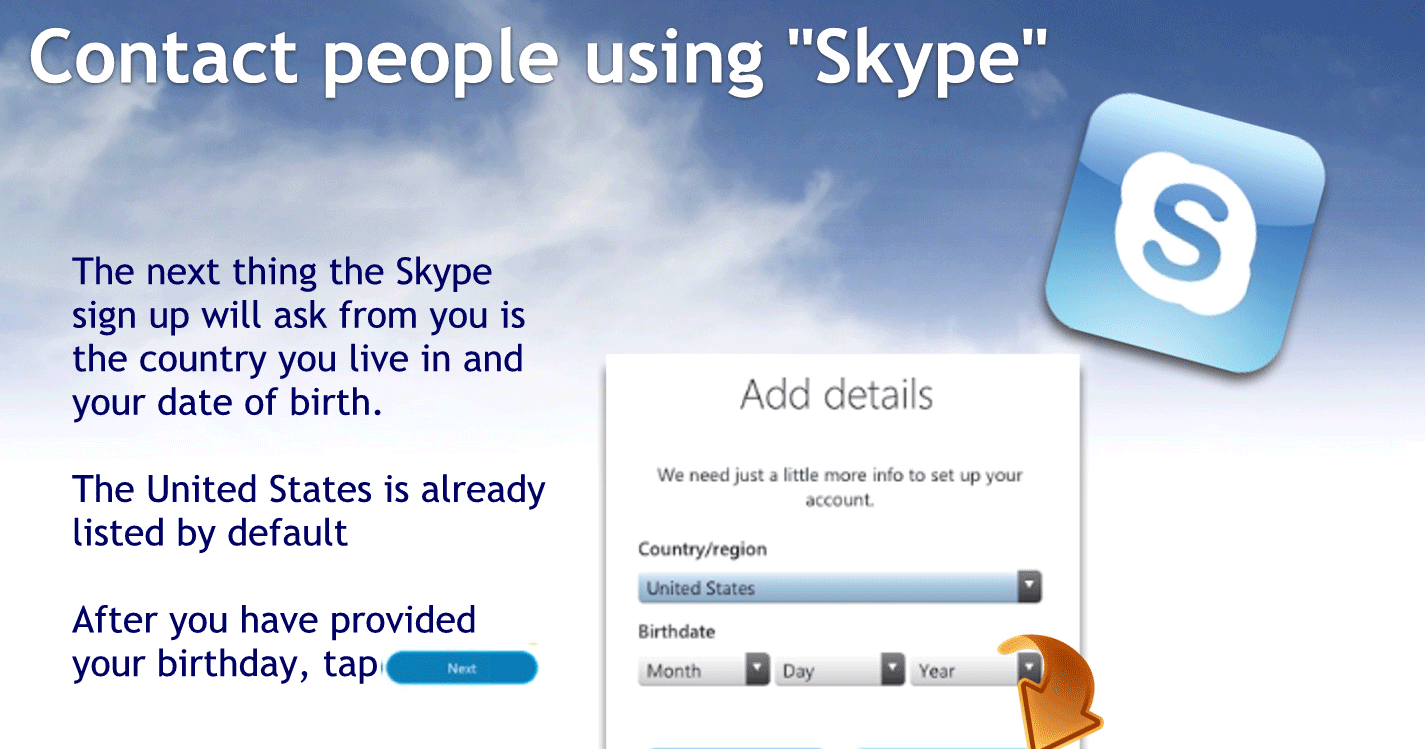 Contact people using "Skype"

The next thing the Skype sign up will ask from you is the country you live in and your date of birth.

The United States is already listed by default

After you have provided your birthday, tap Next

Add details

We need just a little more info to set up your account.

Country/region

United States

Birthdate

Month

Day

Year